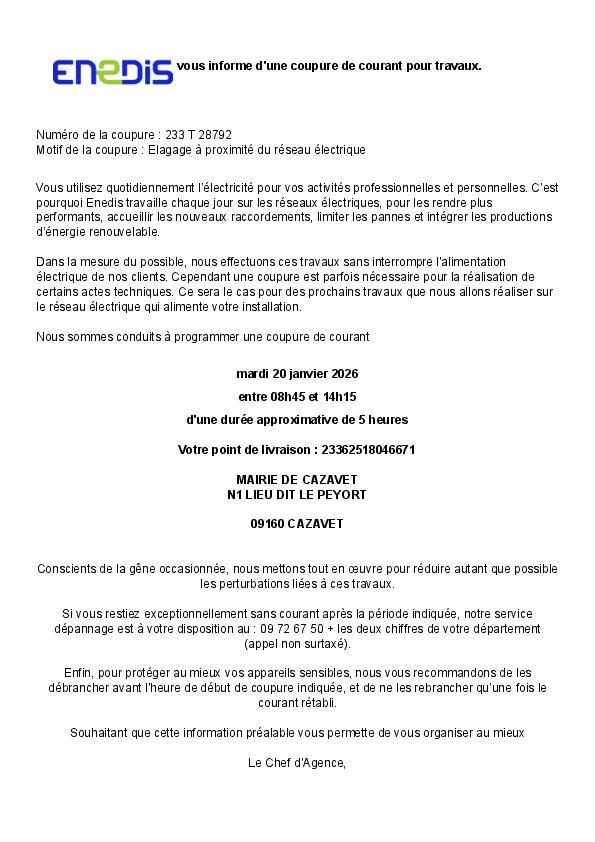 ENEDIS vous informe d'une coupure de courant pour travaux.

Numéro de la coupure : 233 T 28792
Motif de la coupure : Elagage à proximité du réseau électrique

Vous utilisez quotidiennement l'électricité pour vos activités professionnelles et personnelles. C'est pourquoi Enedis travaille chaque jour sur les réseaux électriques, pour les rendre plus performants, accueillir les nouveaux raccordements, limiter les pannes et intégrer les productions d'énergie renouvelable.

Dans la mesure du possible, nous effectuons ces travaux sans interrompre l'alimentation électrique de nos clients. Cependant une coupure est parfois nécessaire pour la réalisation de certains actes techniques. Ce sera le cas pour des prochains travaux que nous allons réaliser sur le réseau électrique qui alimente votre installation.

Nous sommes conduits à programmer une coupure de courant

mardi 20 janvier 2026

entre 08h45 et 14h15

d'une durée approximative de 5 heures

Votre point de livraison : 23362518046671

MAIRIE DE CAZAVET
N1 LIEU DIT LE PEYORT

09160 CAZAVET

Conscients de la gêne occasionnée, nous mettons tout en œuvre pour réduire autant que possible les perturbations liées à ces travaux.

Si vous restiez exceptionnellement sans courant après la période indiquée, notre service dépannage est à votre disposition au : 09 72 67 50 + les deux chiffres de votre département (appel non surtaxé).

Enfin, pour protéger au mieux vos appareils sensibles, nous vous recommandons de les débrancher avant l'heure de début de coupure indiquée, et de ne les rebrancher qu'une fois le courant rétabli.

Souhaitant que cette information préalable vous permette de vous organiser au mieux

Le Chef d'Agence,